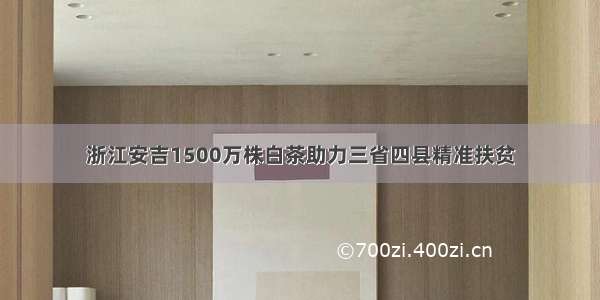 浙江安吉1500万株白茶助力三省四县精准扶贫

©700zi.400zi.cn